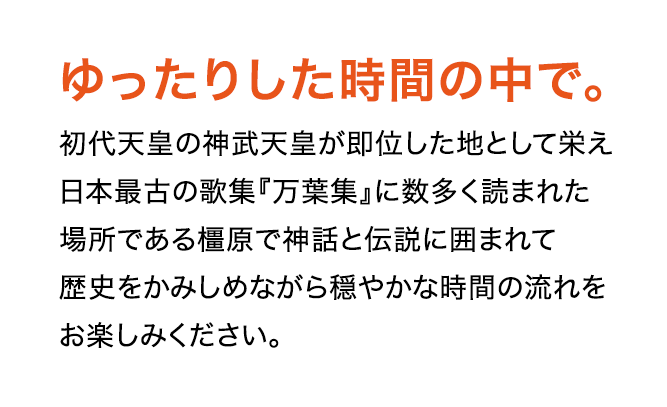 ゆったりした時間の中で。

初代天皇の神武天皇が即位した地として栄え
日本最古の歌集『万葉集』に数多く読まれた
場所である橿原で神話と伝説に囲まれて
歴史をかみしめながら穏やかな時間の流れを
お楽しみください。